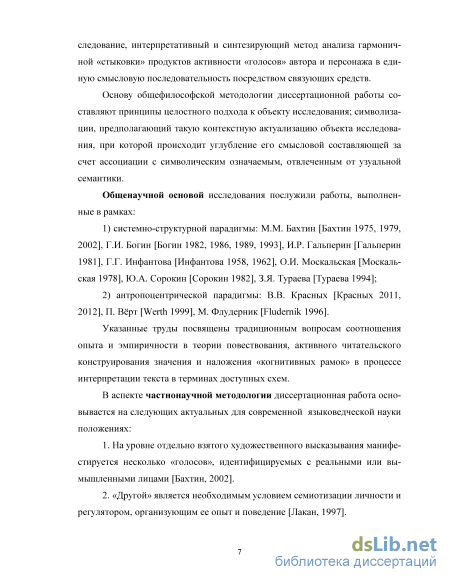 следование, интерпретативный и синтезирующий метод анализа гармоничной «стыковки» продуктов активности «голосов» автора и персонажа в единую смысловую последовательность посредством связующих средств.

Основу общефилософской методологии диссертационной работы составляют принципы целостного подхода к объекту исследования; символизации, предполагающий такую контекстную актуализацию объекта исследования, при которой происходит углубление его смысловой составляющей за счет ассоциации с символическим означаемым, отвлеченным от узуальной семантики.

Общенаучной основой исследования послужили работы, выполненные в рамках:

1) системно-структурной парадигмы: М.М. Бахтин [Бахтин 1975, 1979, 2002], Г.И. Богин [Богин 1982, 1986, 1989, 1993], И.Р. Гальперин [Гальперин 1981], Г.Г. Инфантова [Инфантова 1958, 1962], О.И. Москальская [Москальская 1978], Ю.А. Сорокин [Сорокин 1982], З.Я. Тураева [Тураева 1994];

2) антропоцентрической парадигмы: В.В. Красных [Красных 2011, 2012], П. Вёрт [Werth 1999], М. Флудерник [Fludernik 1996].

Указанные труды посвящены традиционным вопросам соотношения опыта и эмпиричности в теории повествования, активного читательского конструирования значения и наложения «когнитивных рамок» в процессе интерпретации текста в терминах доступных схем.

В аспекте частнонаучной методологии диссертационная работа основывается на следующих актуальных для современной языковедческой науки положениях:

1. На уровне отдельно взятого художественного высказывания манифестируется несколько «голосов», идентифицируемых с реальными или вымышленными лицами [Бахтин, 2002].

2. «Другой» является необходимым условием семиотизации личности и регулятором, организующим ее опыт и поведение [Лакан, 1997].

7

dsLib.net
библиотека диссертаций